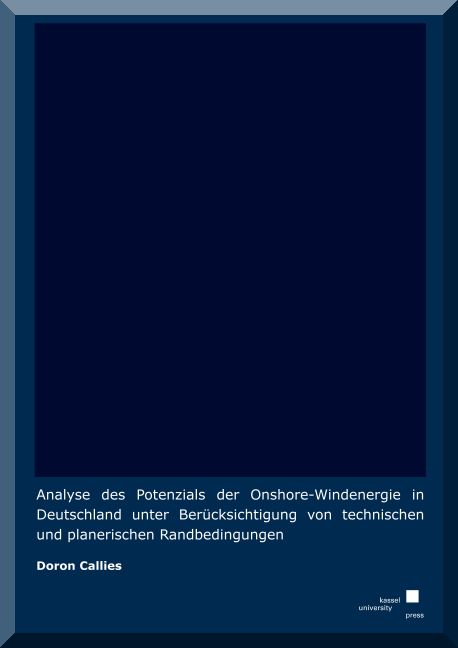 Analyse des Potenzials der Onshore-Windenergie in Deutschland unter Berücksichtigung von technischen und planerischen Randbedingungen

Doron Callies

kassel
university
press